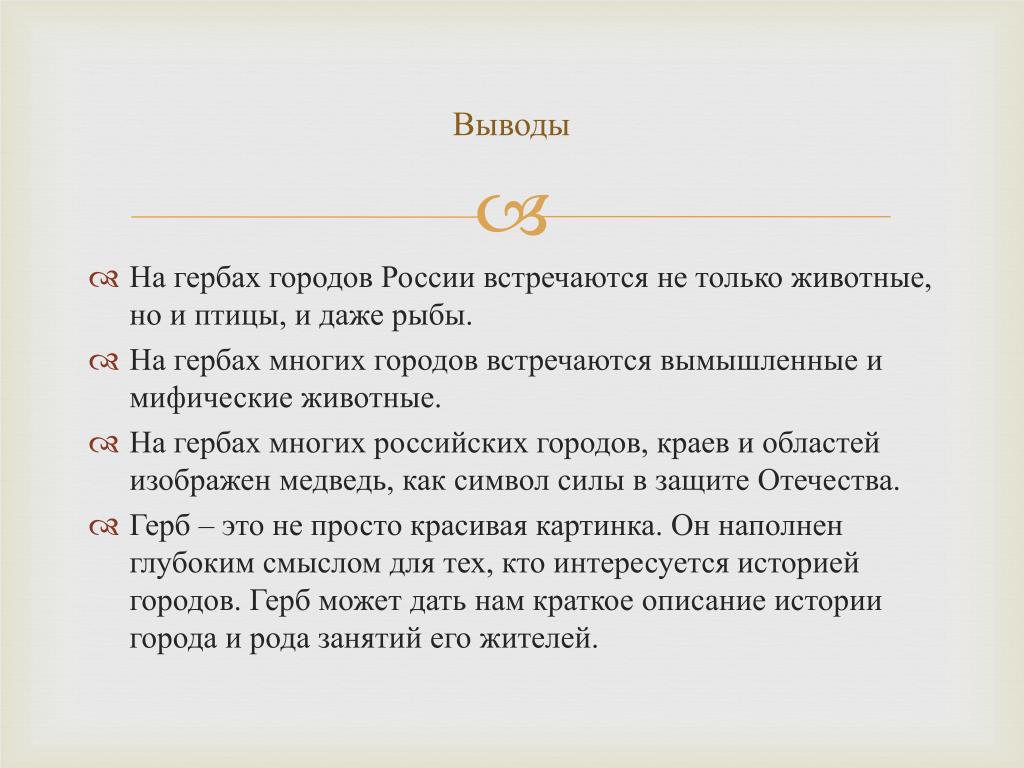 Выводы

На гербах городов России встречаются не только животные, но и птицы, и даже рыбы.

На гербах многих городов встречаются вымышленные и мифические животные.

На гербах многих российских городов, краев и областей изображен медведь, как символ силы в защите Отечества.

Герб – это не просто красивая картинка. Он наполнен глубоким смыслом для тех, кто интересуется историей городов. Герб может дать нам краткое описание истории города и рода занятий его жителей.